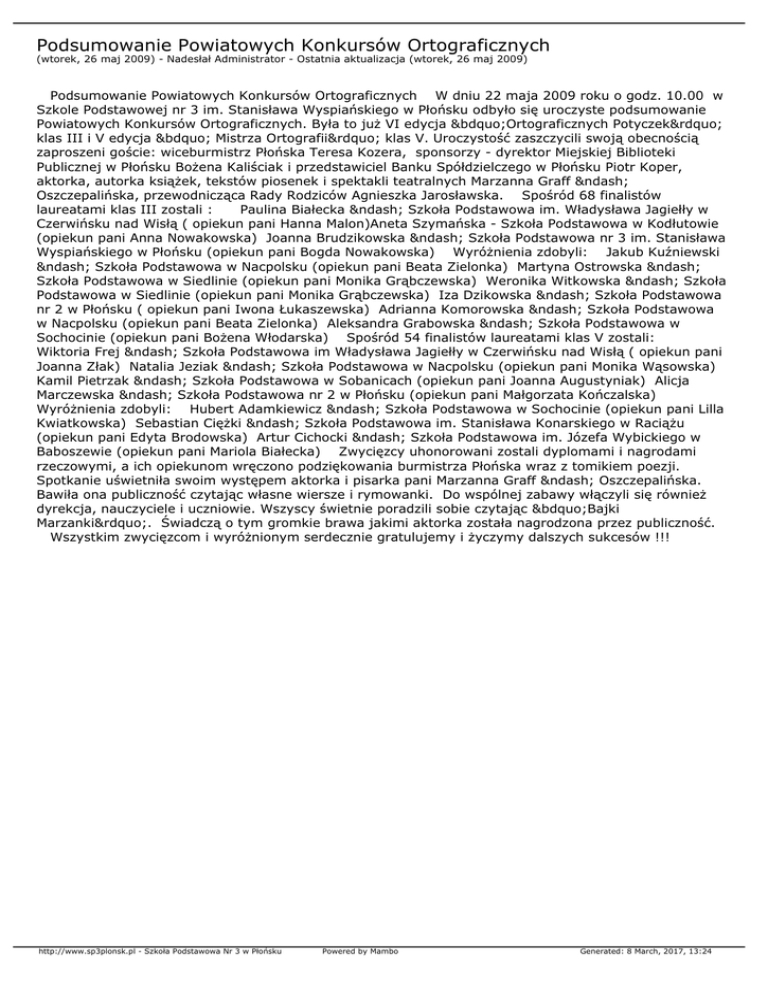 Podsumowanie Powiatowych Konkursów Ortograficznych
(wtorek, 26 maj 2009) - Nadesłał Administrator - Ostatnia aktualizacja (wtorek, 26 maj 2009)

Podsumowanie Powiatowych Konkursów Ortograficznych W dniu 22 maja 2009 roku o godz. 10.00 w Szkole Podstawowej nr 3 im. Stanisława Wyspiańskiego w Płońsku odbyło się uroczyste podsumowanie Powiatowych Konkursów Ortograficznych. Była to już VI edycja &bdquo;Ortograficznych Potyczek&rdquo; klas III i V edycja &bdquo; Mistrza Ortografii&rdquo; klas V. Uroczystość zaszczycili swoją obecnością zaproszeni goście: wiceburmistrz Płońska Teresa Kozera, sponsorzy - dyrektor Miejskiej Biblioteki Publicznej w Płońsku Bożena Kaliściak i przedstawiciel Banku Spółdzielczego w Płońsku Piotr Koper, aktorka, autorka książek, tekstów piosenek i spektakli teatralnych Marzanna Graff &ndash; Oszczepalińska, przewodnicząca Rady Rodziców Agnieszka Jarosławska. Spośród 68 finalistów laureatami klas III zostali : Paulina Białecka &ndash; Szkoła Podstawowa im. Władysława Jagiełły w Czerwińsku nad Wisłą ( opiekun pani Hanna Malon)Aneta Szymańska - Szkoła Podstawowa w Kodłutowie (opiekun pani Anna Nowakowska) Joanna Brudzikowska &ndash; Szkoła Podstawowa nr 3 im. Stanisława Wyspiańskiego w Płońsku (opiekun pani Bogda Nowakowska) Wyróżnienia zdobyli: Jakub Kuźniewski &ndash; Szkoła Podstawowa w Nacpolsku (opiekun pani Beata Zielonka) Martyna Ostrowska &ndash; Szkoła Podstawowa w Siedlinie (opiekun pani Monika Grąbczewska) Weronika Witkowska &ndash; Szkoła Podstawowa w Siedlinie (opiekun pani Monika Grąbczewska) Iza Dzikowska &ndash; Szkoła Podstawowa nr 2 w Płońsku ( opiekun pani Iwona Łukaszewska) Adrianna Komorowska &ndash; Szkoła Podstawowa w Nacpolsku (opiekun pani Beata Zielonka) Aleksandra Grabowska &ndash; Szkoła Podstawowa w Sochocinie (opiekun pani Bożena Włodarska) Spośród 54 finalistów laureatami klas V zostali: Wiktoria Frej &ndash; Szkoła Podstawowa im Władysława Jagiełły w Czerwińsku nad Wisłą ( opiekun pani Joanna Złak) Natalia Jeziak &ndash; Szkoła Podstawowa w Nacpolsku (opiekun pani Monika Wąsowska) Kamil Pietrzak &ndash; Szkoła Podstawowa w Sobanicach (opiekun pani Joanna Augustyniak) Alicja Marczewska &ndash; Szkoła Podstawowa nr 2 w Płońsku (opiekun pani Małgorzata Kończalska) Wyróżnienia zdobyli: Hubert Adamkiewicz &ndash; Szkoła Podstawowa w Sochocinie (opiekun pani Lilla Kwiatkowska) Sebastian Ciężki &ndash; Szkoła Podstawowa im. Stanisława Konarskiego w Raciążu (opiekun pani Edyta Brodowska) Artur Cichocki &ndash; Szkoła Podstawowa im. Józefa Wybickiego w Baboszewie (opiekun pani Mariola Białecka) Zwycięzcy uhonorowani zostali dyplomami i nagrodami rzeczowymi, a ich opiekunom wręczono podziękowania burmistrza Płońska wraz z tomikiem poezji. Spotkanie uświetniła swoim występem aktorka i pisarka pani Marzanna Graff &ndash; Oszczepalińska. Bawiła ona publiczność czytając własne wiersze i rymowanki. Do wspólnej zabawy włączyli się również dyrekcja, nauczyciele i uczniowie. Wszyscy świetnie poradzili sobie czytając &bdquo;Bajki Marzanki&rdquo;. Świadczą o tym gromkie brawa jakimi aktorka została nagrodzona przez publiczność. Wszystkim zwycięzcom i wyróżnionym serdecznie gratulujemy i życzymy dalszych sukcesów !!!

http://www.sp3plonsk.pl - Szkoła Podstawowa Nr 3 w Płońsku Powered by Mambo Generated: 8 March, 2017, 13:24